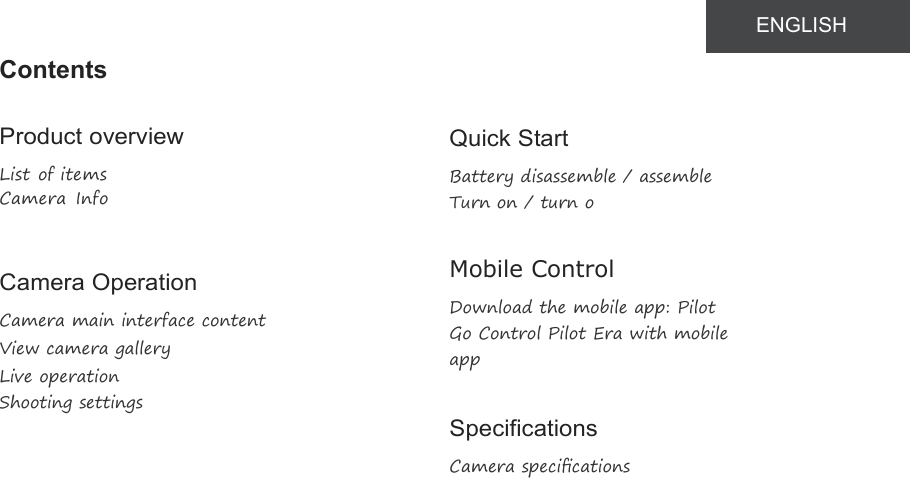 ENGLISH

Contents

Product overview

List of items
Camera Info

Camera Operation

Camera main interface content
View camera gallery
Live operation
Shooting settings

Quick Start

Battery disassemble / assemble
Turn on / turn o

Mobile Control

Download the mobile app: Pilot Go Control Pilot Era with mobile app

Specifications

Camera specifications